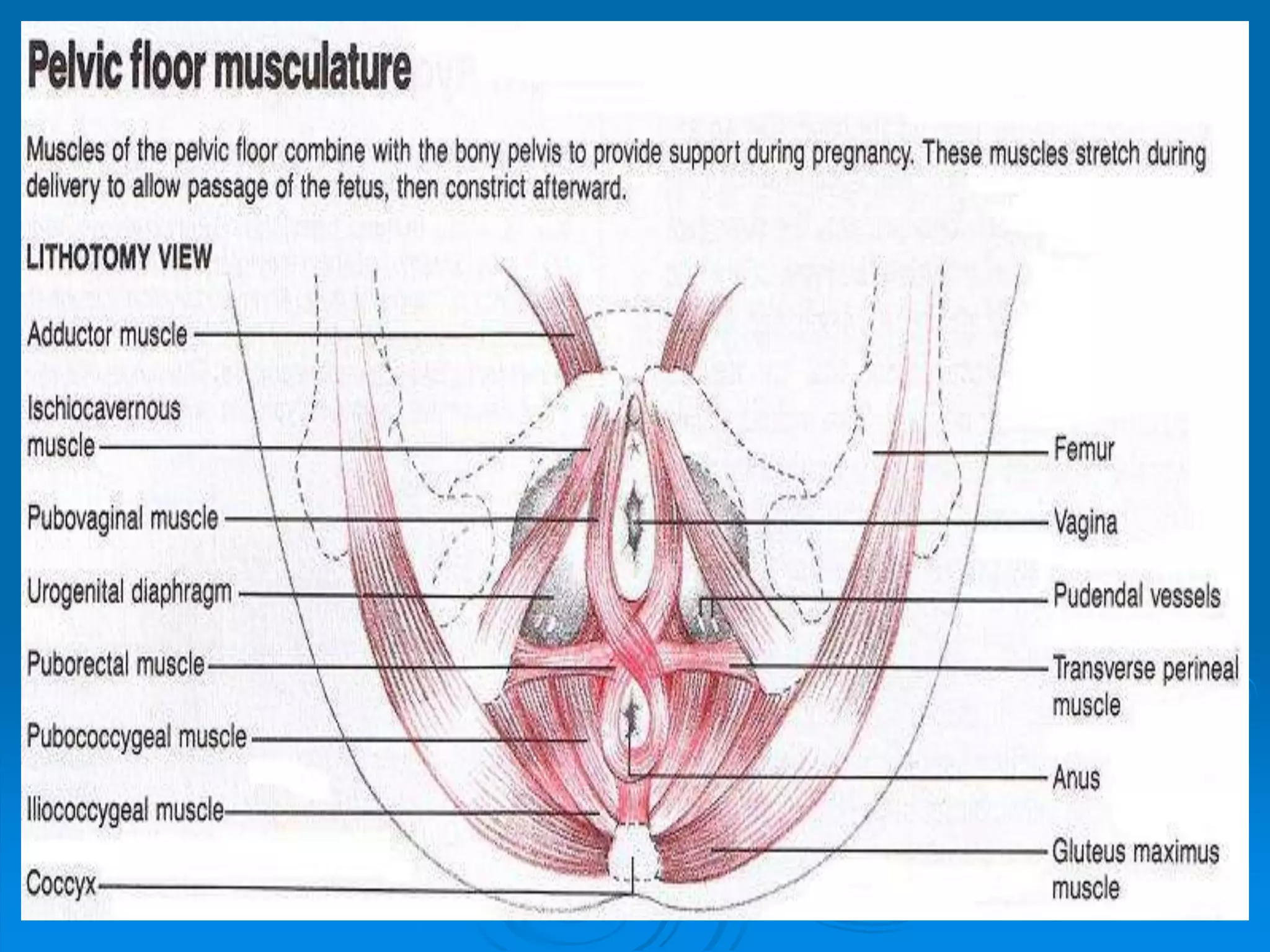 Pelvic floor musculature

Muscles of the pelvic floor combine with the bony pelvis to provide support during pregnancy. These muscles stretch during delivery to allow passage of the fetus, then constrict afterward.

LITHOTOMY VIEW

Adductor muscle

Ischiocavernous muscle

Pubovaginal muscle

Urogenital diaphragm

Puborectal muscle

Pubococcygeal muscle

Iliococcygeal muscle

Coccyx

Femur

Vagina

Pudendal vessels

Transverse perineal muscle

Anus

Gluteus maximus muscle